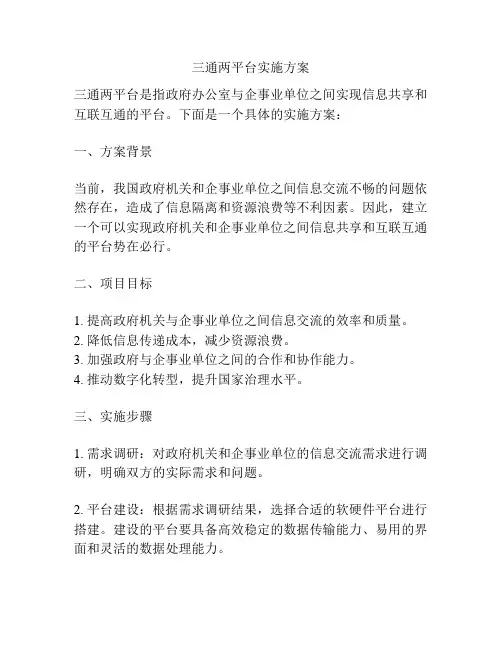 三通两平台实施方案

三通两平台是指政府办公室与企事业单位之间实现信息共享和互联互通的平台。下面是一个具体的实施方案：

一、方案背景

当前，我国政府机关和企事业单位之间信息交流不畅的问题依然存在，造成了信息隔离和资源浪费等不利因素。因此，建立一个可以实现政府机关和企事业单位之间信息共享和互联互通的平台势在必行。

二、项目目标

1. 提高政府机关与企事业单位之间信息交流的效率和质量。
2. 降低信息传递成本，减少资源浪费。
3. 加强政府与企事业单位之间的合作和协作能力。
4. 推动数字化转型，提升国家治理水平。

三、实施步骤

1. 需求调研：对政府机关和企事业单位的信息交流需求进行调研，明确双方的实际需求和问题。

2. 平台建设：根据需求调研结果，选择合适的软硬件平台进行搭建。建设的平台要具备高效稳定的数据传输能力、易用的界面和灵活的数据处理能力。